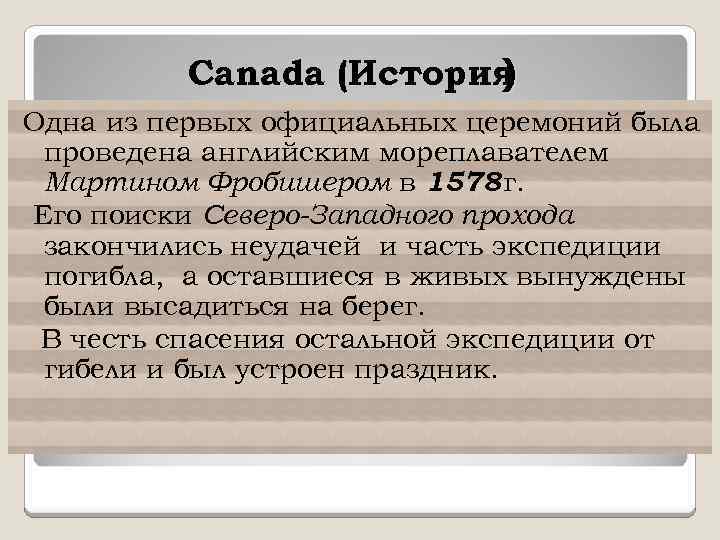 Canada (История)

Одна из первых официальных церемоний была проведена английским мореплавателем Мартином Фробишером в 1578г.

Его поиски Северо-Западного прохода закончились неудачей и часть экспедиции погибла, а оставшиеся в живых вынуждены были высадиться на берег.

В честь спасения остальной экспедиции от гибели и был устроен праздник.